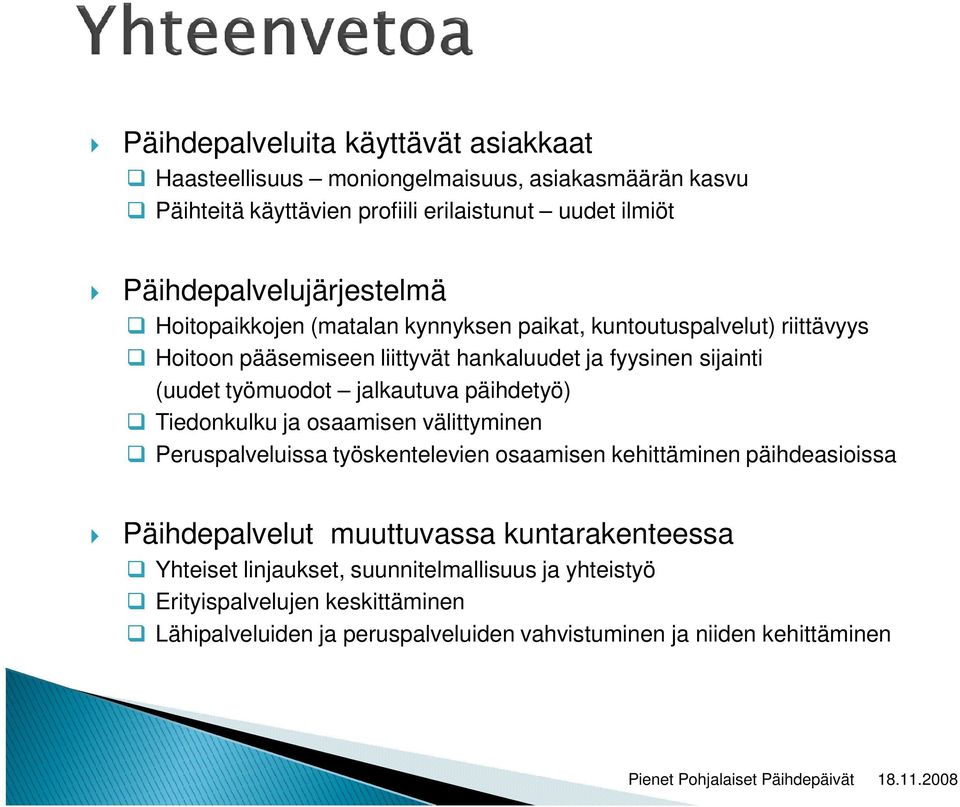 Yhteenvetoa

Päihdepalveluita käyttävät asiakkaat
Haasteellisuus – moniongelmaisuus, asiakasmäärän kasvu
Päihteitä käyttävien profiili erilaistunut – uudet ilmiöt

Päihdepalvelujärjestelmä
Hoitopaikkojen (matalan kynnyksen paikat, kuntoutuspalvelut) riittävyys
Hoitoon pääsemiseen liittyvät hankaluudet ja fyysinen sijainti (uudet työmuodot – jalkautuva päihdetyö)
Tiedonkulku ja osaamisen välittyminen
Peruspalveluissa työskentelevien osaamisen kehittäminen päihdeasioissa

Päihdepalvelut muuttuvassa kuntarakenteessa
Yhteiset linjaukset, suunnitelmallisuus ja yhteistyö
Erityispalvelujen keskittäminen
Lähipalveluiden ja peruspalveluiden vahvistuminen ja niiden kehittäminen

Pienet Pohjalaiset Päihdepäivät 18.11.2008